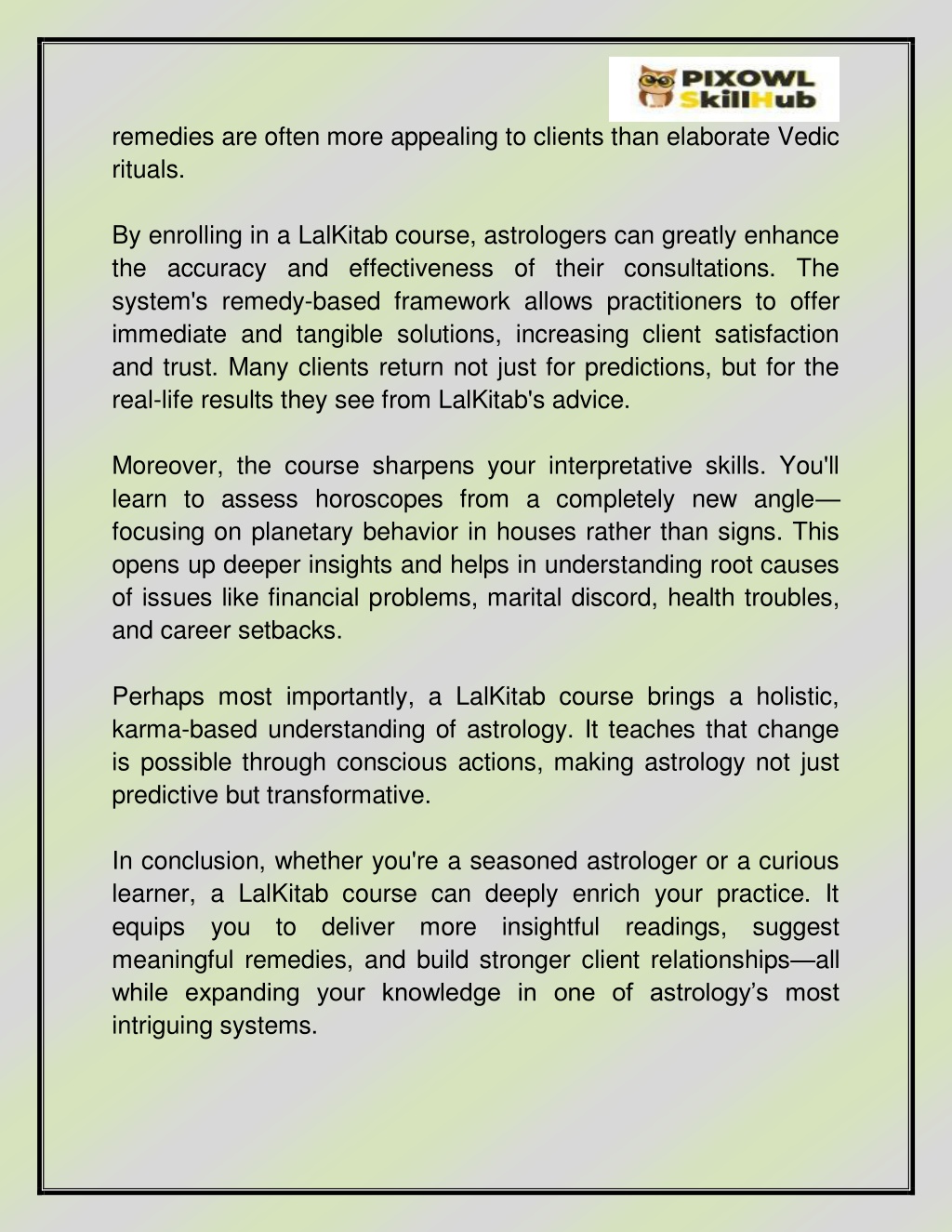 PIXOWL SkillHub

remedies are often more appealing to clients than elaborate Vedic rituals.

By enrolling in a LalKitab course, astrologers can greatly enhance the accuracy and effectiveness of their consultations. The system's remedy-based framework allows practitioners to offer immediate and tangible solutions, increasing client satisfaction and trust. Many clients return not just for predictions, but for the real-life results they see from LalKitab's advice.

Moreover, the course sharpens your interpretative skills. You'll learn to assess horoscopes from a completely new angle—focusing on planetary behavior in houses rather than signs. This opens up deeper insights and helps in understanding root causes of issues like financial problems, marital discord, health troubles, and career setbacks.

Perhaps most importantly, a LalKitab course brings a holistic, karma-based understanding of astrology. It teaches that change is possible through conscious actions, making astrology not just predictive but transformative.

In conclusion, whether you're a seasoned astrologer or a curious learner, a LalKitab course can deeply enrich your practice. It equips you to deliver more insightful readings, suggest meaningful remedies, and build stronger client relationships—all while expanding your knowledge in one of astrology's most intriguing systems.